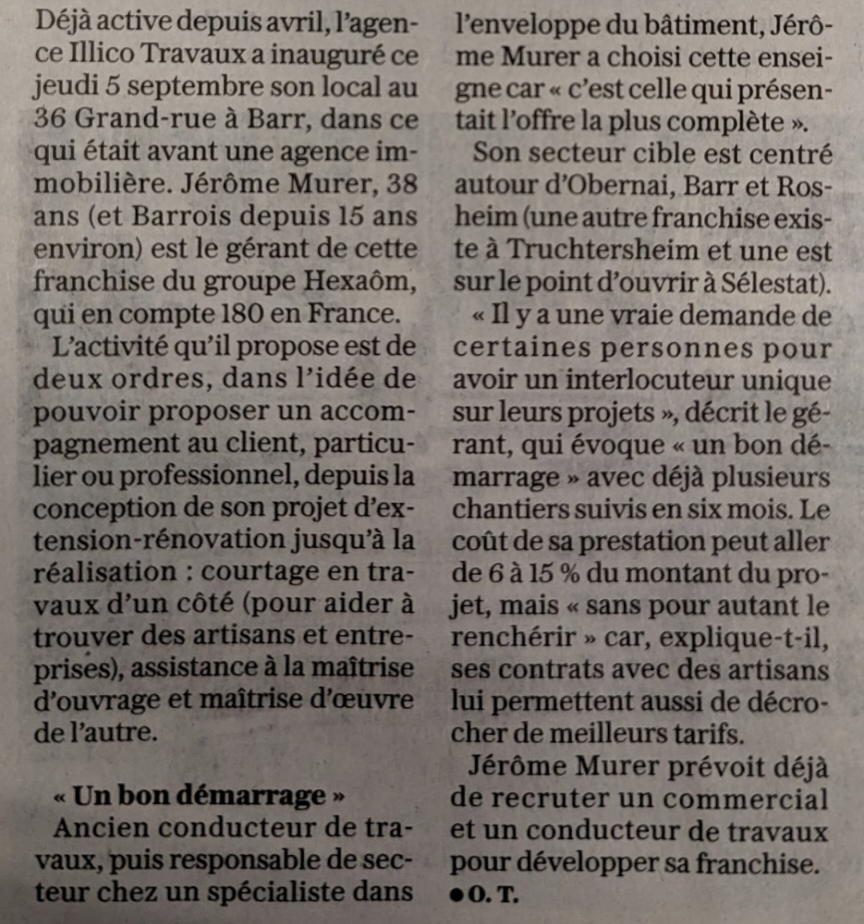 Déjà active depuis avril, l'agence Illico Travaux a inauguré ce jeudi 5 septembre son local au 36 Grand-rue à Barr, dans ce qui était avant une agence immobilière. Jérôme Murer, 38 ans (et Barrois depuis 15 ans environ) est le gérant de cette franchise du groupe Hexaôm, qui en compte 180 en France.

L'activité qu'il propose est de deux ordres, dans l'idée de pouvoir proposer un accompagnement au client, particulier ou professionnel, depuis la conception de son projet d'extension-rénovation jusqu'à la réalisation : courtage en travaux d'un côté (pour aider à trouver des artisans et entreprises), assistance à la maîtrise d'ouvrage et maîtrise d'œuvre de l'autre.

« Un bon démarrage »

Ancien conducteur de travaux, puis responsable de secteur chez un spécialiste dans l'enveloppe du bâtiment, Jérôme Murer a choisi cette enseigne car « c'est celle qui présentait l'offre la plus complète ».

Son secteur cible est centré autour d'Obernai, Barr et Rosheim (une autre franchise existe à Truchtersheim et une est sur le point d'ouvrir à Sélestat).

« Il y a une vraie demande de certaines personnes pour avoir un interlocuteur unique sur leurs projets », décrit le gérant, qui évoque « un bon démarrage » avec déjà plusieurs chantiers suivis en six mois. Le coût de sa prestation peut aller de 6 à 15 % du montant du projet, mais « sans pour autant le renchérir » car, explique-t-il, ses contrats avec des artisans lui permettent aussi de décrocher de meilleurs tarifs.

Jérôme Murer prévoit déjà de recruter un commercial et un conducteur de travaux pour développer sa franchise.

• O. T.